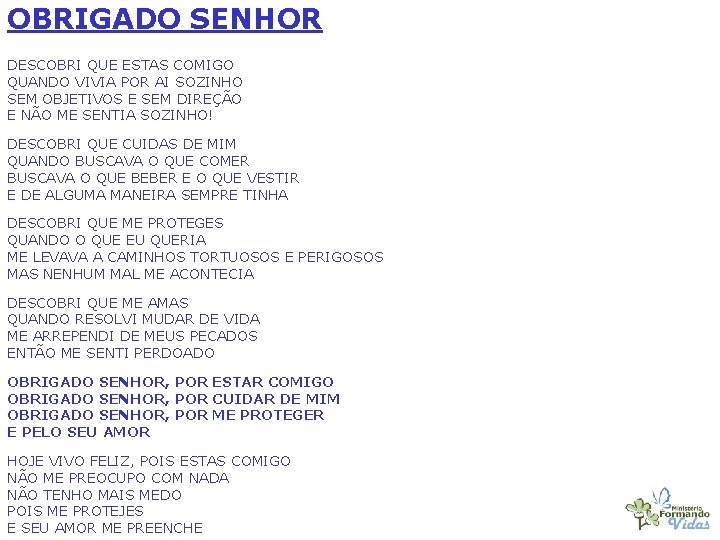 OBRIGADO SENHOR

DESCOBRI QUE ESTAS COMIGO
QUANDO VIVIA POR AI SOZINHO
SEM OBJETIVOS E SEM DIREÇÃO
E NÃO ME SENTIA SOZINHO!

DESCOBRI QUE CUIDAS DE MIM
QUANDO BUSCAVA O QUE COMER
BUSCAVA O QUE BEBER E O QUE VESTIR
E DE ALGUMA MANEIRA SEMPRE TINHA

DESCOBRI QUE ME PROTEGES
QUANDO O QUE EU QUERIA
ME LEVAVA A CAMINHOS TORTUOSOS E PERIGOSOS
MAS NENHUM MAL ME ACONTECIA

DESCOBRI QUE ME AMAS
QUANDO RESOLVI MUDAR DE VIDA
ME ARREPENDI DE MEUS PECADOS
ENTÃO ME SENTI PERDOADO

OBRIGADO SENHOR, POR ESTAR COMIGO
OBRIGADO SENHOR, POR CUIDAR DE MIM
OBRIGADO SENHOR, POR ME PROTEGER
E PELO SEU AMOR

HOJE VIVO FELIZ, POIS ESTAS COMIGO
NÃO ME PREOCUPO COM NADA
NÃO TENHO MAIS MEDO
POIS ME PROTEJES
E SEU AMOR ME PREENCHE

Ministério Formando Vidas